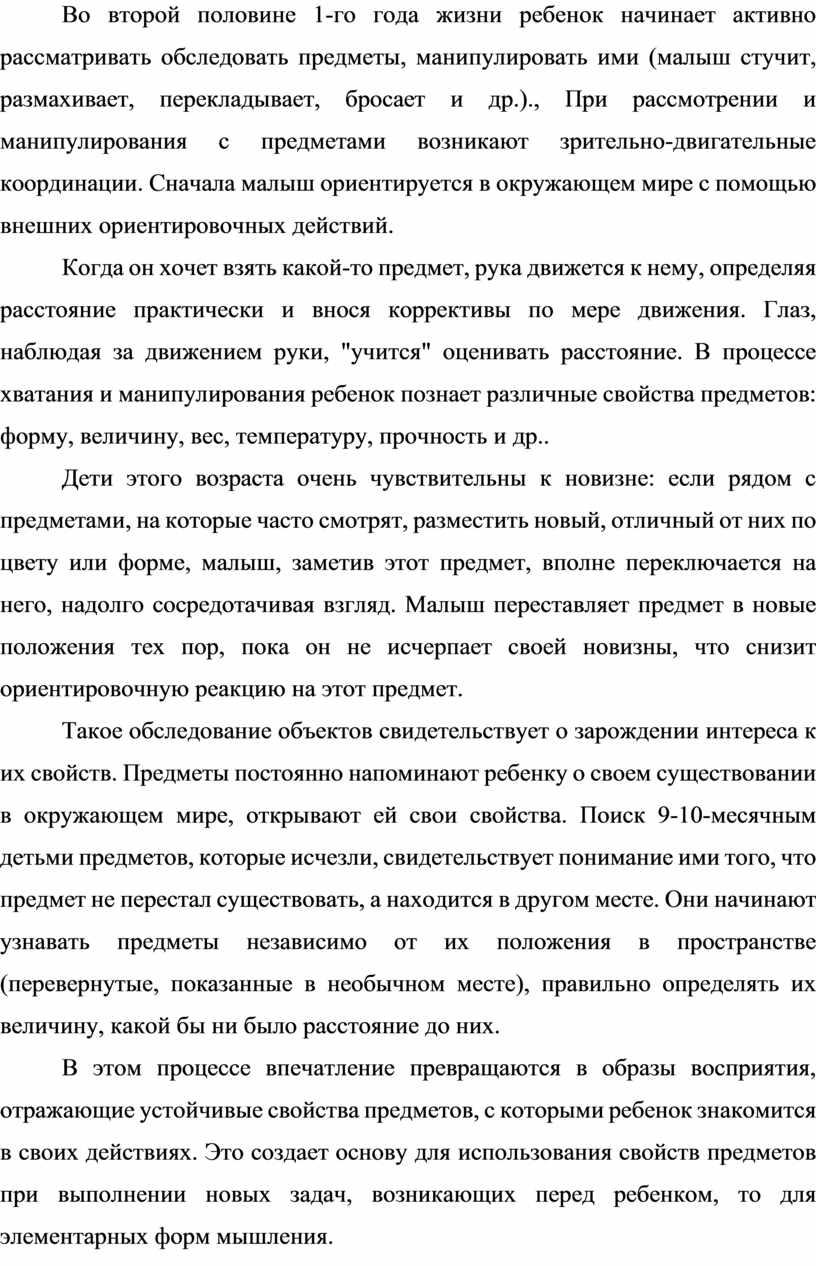 Во второй половине 1-го года жизни ребенок начинает активно рассматривать обследовать предметы, манипулировать ими (малыш стучит, размахивает, перекладывает, бросает и др.)., При рассмотрении и манипулирования с предметами возникают зрительно-двигательные координации. Сначала малыш ориентируется в окружающем мире с помощью внешних ориентировочных действий.

Когда он хочет взять какой-то предмет, рука движется к нему, определяя расстояние практически и внося коррективы по мере движения. Глаз, наблюдая за движением руки, "учится" оценивать расстояние. В процессе хватания и манипулирования ребенок познает различные свойства предметов: форму, величину, вес, температуру, прочность и др..

Дети этого возраста очень чувствительны к новизне: если рядом с предметами, на которые часто смотрят, разместить новый, отличный от них по цвету или форме, малыш, заметив этот предмет, вполне переключается на него, надолго сосредотачивая взгляд. Малыш переставляет предмет в новые положения тех пор, пока он не исчерпает своей новизны, что снизит ориентировочную реакцию на этот предмет.

Такое обследование объектов свидетельствует о зарождении интереса к их свойств. Предметы постоянно напоминают ребенку о своем существовании в окружающем мире, открывают ей свои свойства. Поиск 9-10-месячным детьми предметов, которые исчезли, свидетельствует понимание ими того, что предмет не перестал существовать, а находится в другом месте. Они начинают узнавать предметы независимо от их положения в пространстве (перевернутые, показанные в необычном месте), правильно определять их величину, какой бы ни было расстояние до них.

В этом процессе впечатление превращаются в образы восприятия, отражающие устойчивые свойства предметов, с которыми ребенок знакомится в своих действиях. Это создает основу для использования свойств предметов при выполнении новых задач, возникающих перед ребенком, то для элементарных форм мышления.